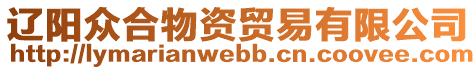 辽阳众合物资贸易有限公司
http://lymarianwebb.cn.coovee.com